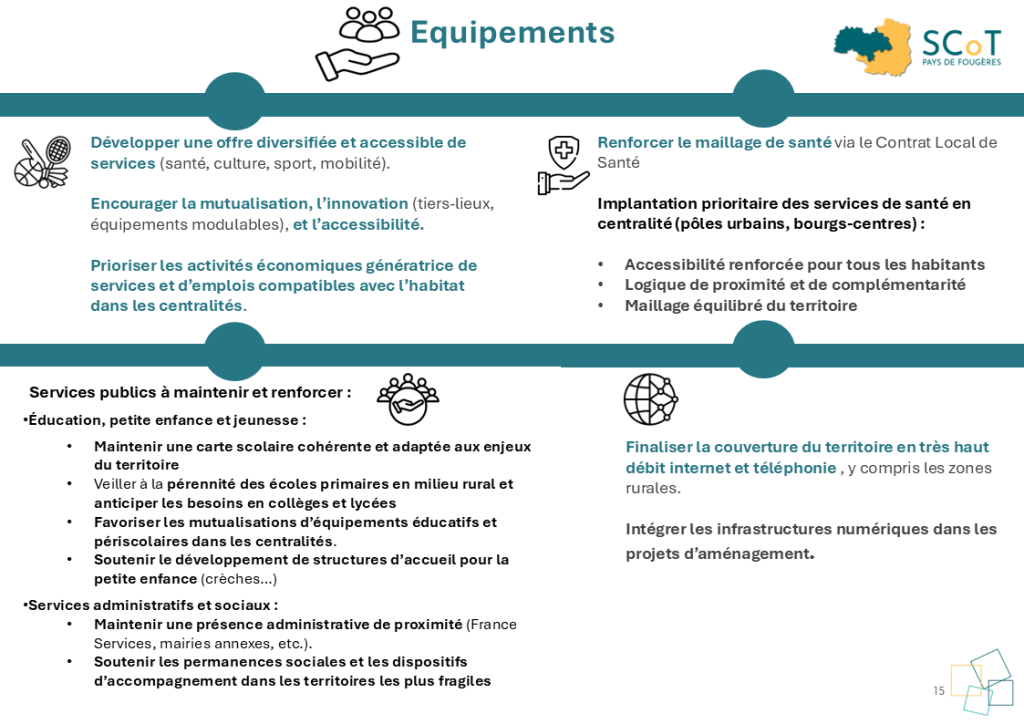 Equipements

SCoT
PAYS DE FOUGÈRES

Développer une offre diversifiée et accessible de services (santé, culture, sport, mobilité).

Encourager la mutualisation, l'innovation (tiers-lieux, équipements modulables), et l'accessibilité.

Prioriser les activités économiques génératrice de services et d'emplois compatibles avec l'habitat dans les centralités.

Renforcer le maillage de santé via le Contrat Local de Santé

Implantation prioritaire des services de santé en centralité (pôles urbains, bourgs-centres) :

• Accessibilité renforcée pour tous les habitants
• Logique de proximité et de complémentarité
• Maillage équilibré du territoire

Services publics à maintenir et renforcer :

•Éducation, petite enfance et jeunesse :
• Maintenir une carte scolaire cohérente et adaptée aux enjeux du territoire
• Veiller à la pérennité des écoles primaires en milieu rural et anticiper les besoins en collèges et lycées
• Favoriser les mutualisations d'équipements éducatifs et périscolaires dans les centralités.
• Soutenir le développement de structures d'accueil pour la petite enfance (crèches...)

•Services administratifs et sociaux :
• Maintenir une présence administrative de proximité (France Services, mairies annexes, etc.).
• Soutenir les permanences sociales et les dispositifs d'accompagnement dans les territoires les plus fragiles

Finaliser la couverture du territoire en très haut débit internet et téléphonie , y compris les zones rurales.

Intégrer les infrastructures numériques dans les projets d'aménagement.

15